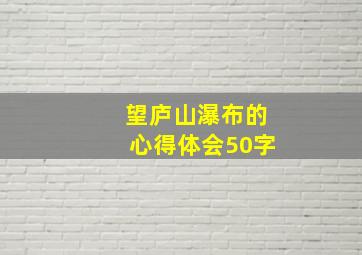 望庐山瀑布的
心得体会50字